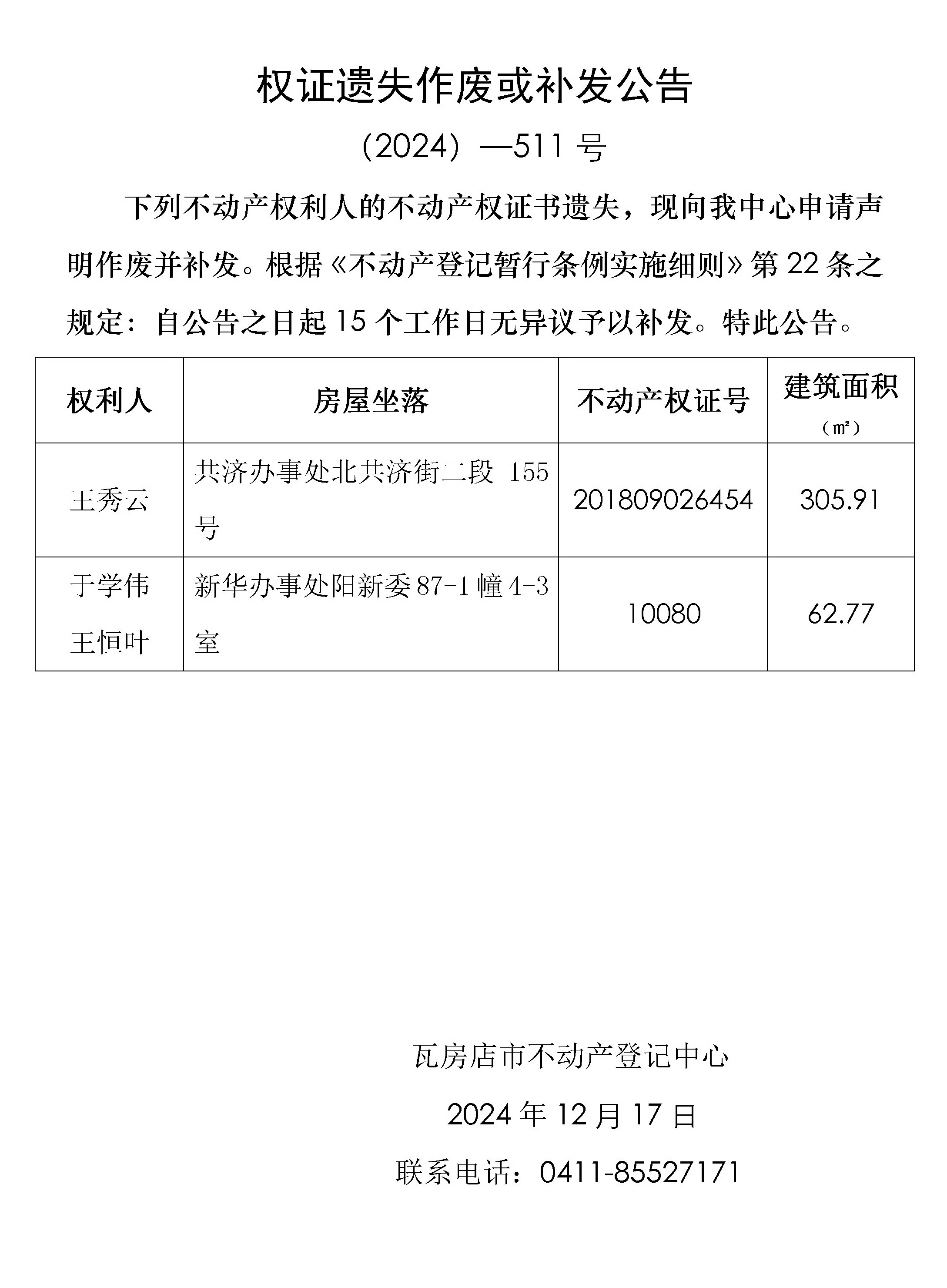 权证遗失作废或补发公告

（2024）—511 号

下列不动产权利人的不动产权证书遗失，现向我中心申请声明作废并补发。根据《不动产登记暂行条例实施细则》第 22 条之规定：自公告之日起 15 个工作日无异议予以补发。特此公告。

| 权利人 | 房屋坐落 | 不动产权证号 | 建筑面积（㎡） |
|---|---|---|---|
| 王秀云 | 共济办事处北共济街二段 155 号 | 201809026454 | 305.91 |
| 于学伟 王恒叶 | 新华办事处阳新委 87-1 幢 4-3 室 | 10080 | 62.77 |

瓦房店市不动产登记中心

2024 年 12 月 17 日

联系电话：0411-85527171